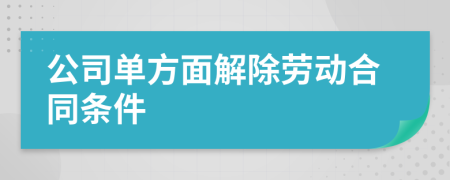 公司单方面解除劳动合同条件